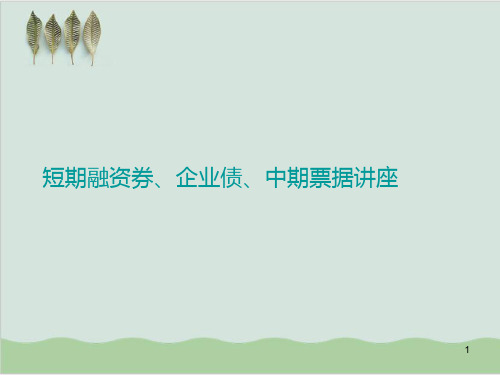 短期融资券、企业债、中期票据讲座

1